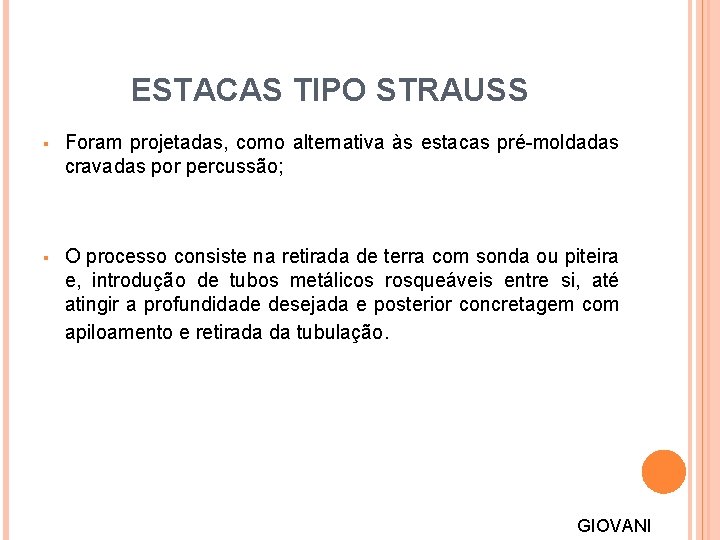 ESTACAS TIPO STRAUSS

▪ Foram projetadas, como alternativa às estacas pré-moldadas cravadas por percussão;

▪ O processo consiste na retirada de terra com sonda ou piteira e, introdução de tubos metálicos rosqueáveis entre si, até atingir a profundidade desejada e posterior concretagem com apiloamento e retirada da tubulação.

GIOVANI